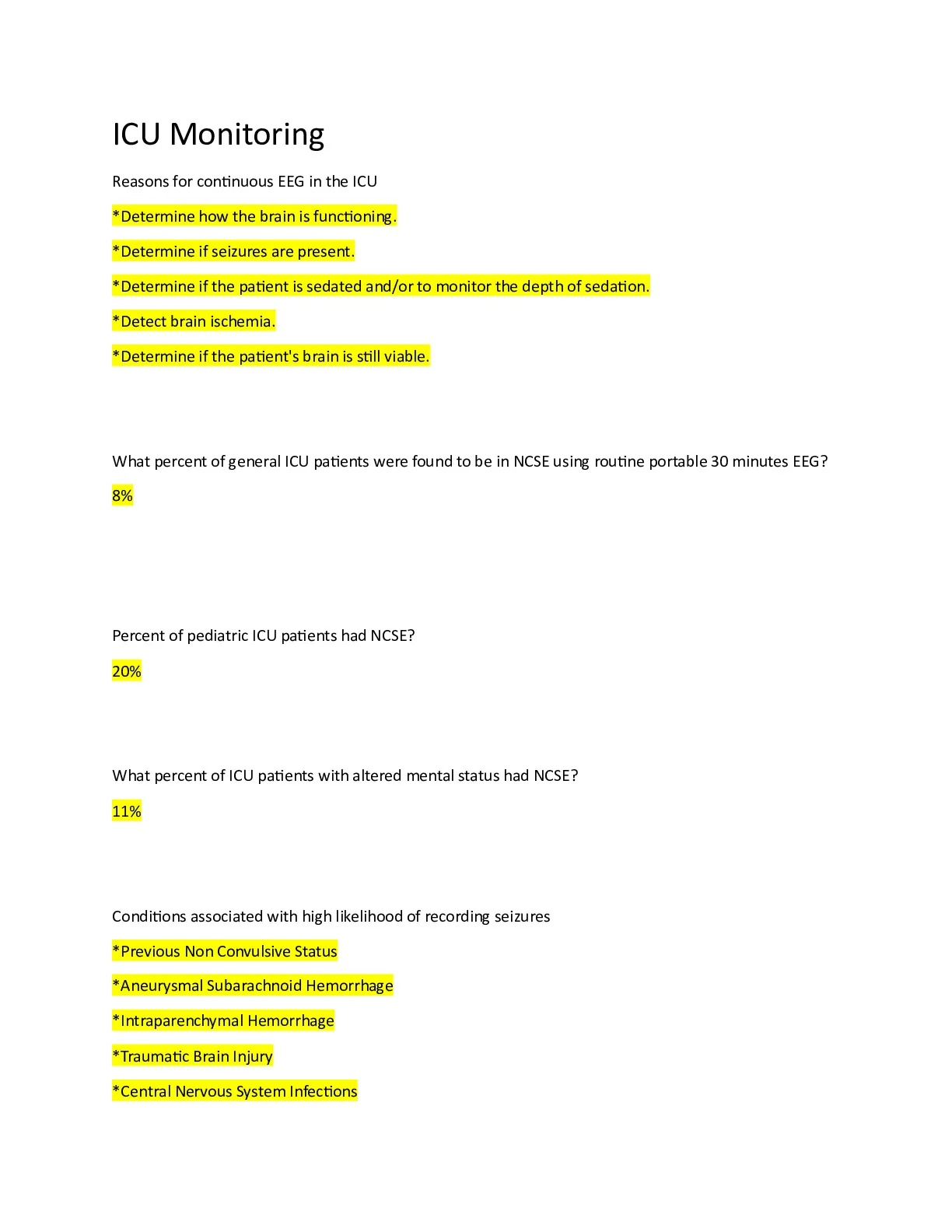 ICU Monitoring

Reasons for continuous EEG in the ICU

*Determine how the brain is functioning.

*Determine if seizures are present.

*Determine if the patient is sedated and/or to monitor the depth of sedation.

*Detect brain ischemia.

*Determine if the patient's brain is still viable.

What percent of general ICU patients were found to be in NCSE using routine portable 30 minutes EEG?

8%

Percent of pediatric ICU patients had NCSE?

20%

What percent of ICU patients with altered mental status had NCSE?

11%

Conditions associated with high likelihood of recording seizures

*Previous Non Convulsive Status

*Aneurysmal Subarachnoid Hemorrhage

*Intraparenchymal Hemorrhage

*Traumatic Brain Injury

*Central Nervous System Infections